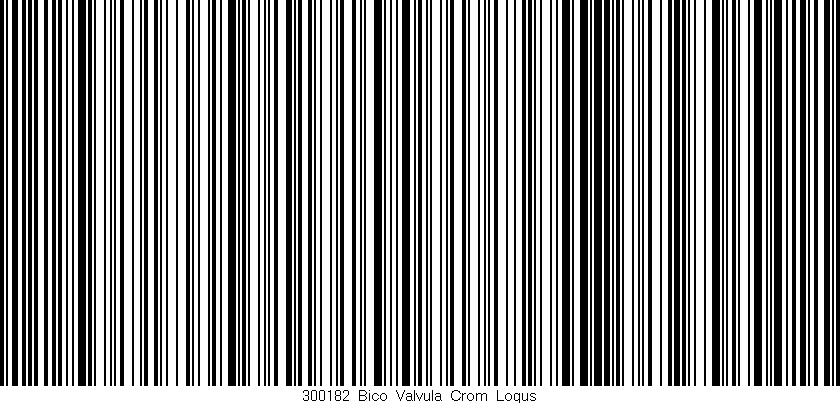 300182 Bico Valvula Crom Logus